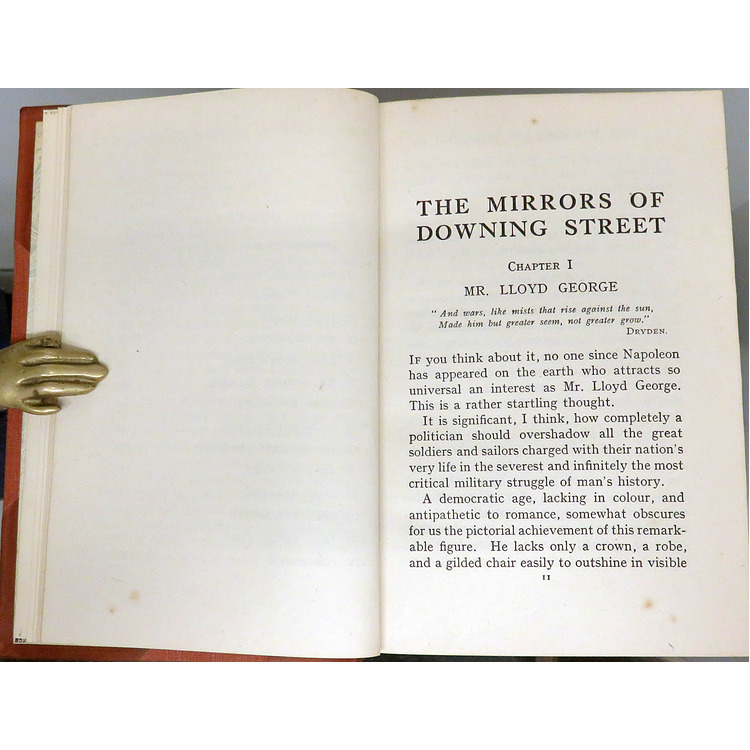 THE MIRRORS OF DOWNING STREET

CHAPTER I

MR. LLOYD GEORGE

"And wars, like mists that rise against the sun,
Made him but greater seem, not greater grow."
DRYDEN.

IF you think about it, no one since Napoleon has appeared on the earth who attracts so universal an interest as Mr. Lloyd George. This is a rather startling thought.

It is significant, I think, how completely a politician should overshadow all the great soldiers and sailors charged with their nation's very life in the severest and infinitely the most critical military struggle of man's history.

A democratic age, lacking in colour, and antipathetic to romance, somewhat obscures for us the pictorial achievement of this remarkable figure. He lacks only a crown, a robe, and a gilded chair easily to outshine in visible

11